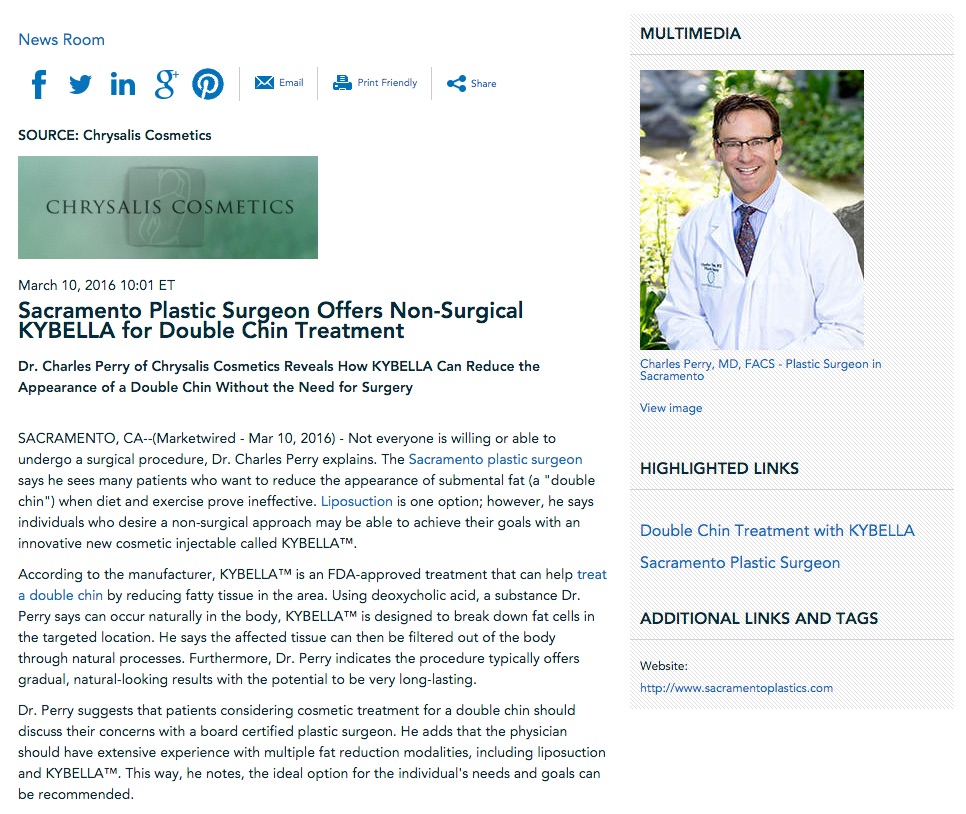 News Room

Email   Print Friendly   Share

SOURCE: Chrysalis Cosmetics

CHRYSALIS COSMETICS

March 10, 2016 10:01 ET

Sacramento Plastic Surgeon Offers Non-Surgical KYBELLA for Double Chin Treatment

Dr. Charles Perry of Chrysalis Cosmetics Reveals How KYBELLA Can Reduce the Appearance of a Double Chin Without the Need for Surgery

SACRAMENTO, CA--(Marketwired - Mar 10, 2016) - Not everyone is willing or able to undergo a surgical procedure, Dr. Charles Perry explains. The Sacramento plastic surgeon says he sees many patients who want to reduce the appearance of submental fat (a "double chin") when diet and exercise prove ineffective. Liposuction is one option; however, he says individuals who desire a non-surgical approach may be able to achieve their goals with an innovative new cosmetic injectable called KYBELLA™.

According to the manufacturer, KYBELLA™ is an FDA-approved treatment that can help treat a double chin by reducing fatty tissue in the area. Using deoxycholic acid, a substance Dr. Perry says can occur naturally in the body, KYBELLA™ is designed to break down fat cells in the targeted location. He says the affected tissue can then be filtered out of the body through natural processes. Furthermore, Dr. Perry indicates the procedure typically offers gradual, natural-looking results with the potential to be very long-lasting.

Dr. Perry suggests that patients considering cosmetic treatment for a double chin should discuss their concerns with a board certified plastic surgeon. He adds that the physician should have extensive experience with multiple fat reduction modalities, including liposuction and KYBELLA™. This way, he notes, the ideal option for the individual's needs and goals can be recommended.

MULTIMEDIA

Charles Perry, MD, FACS - Plastic Surgeon in Sacramento

View image

HIGHLIGHTED LINKS

Double Chin Treatment with KYBELLA

Sacramento Plastic Surgeon

ADDITIONAL LINKS AND TAGS

Website:
http://www.sacramentoplastics.com